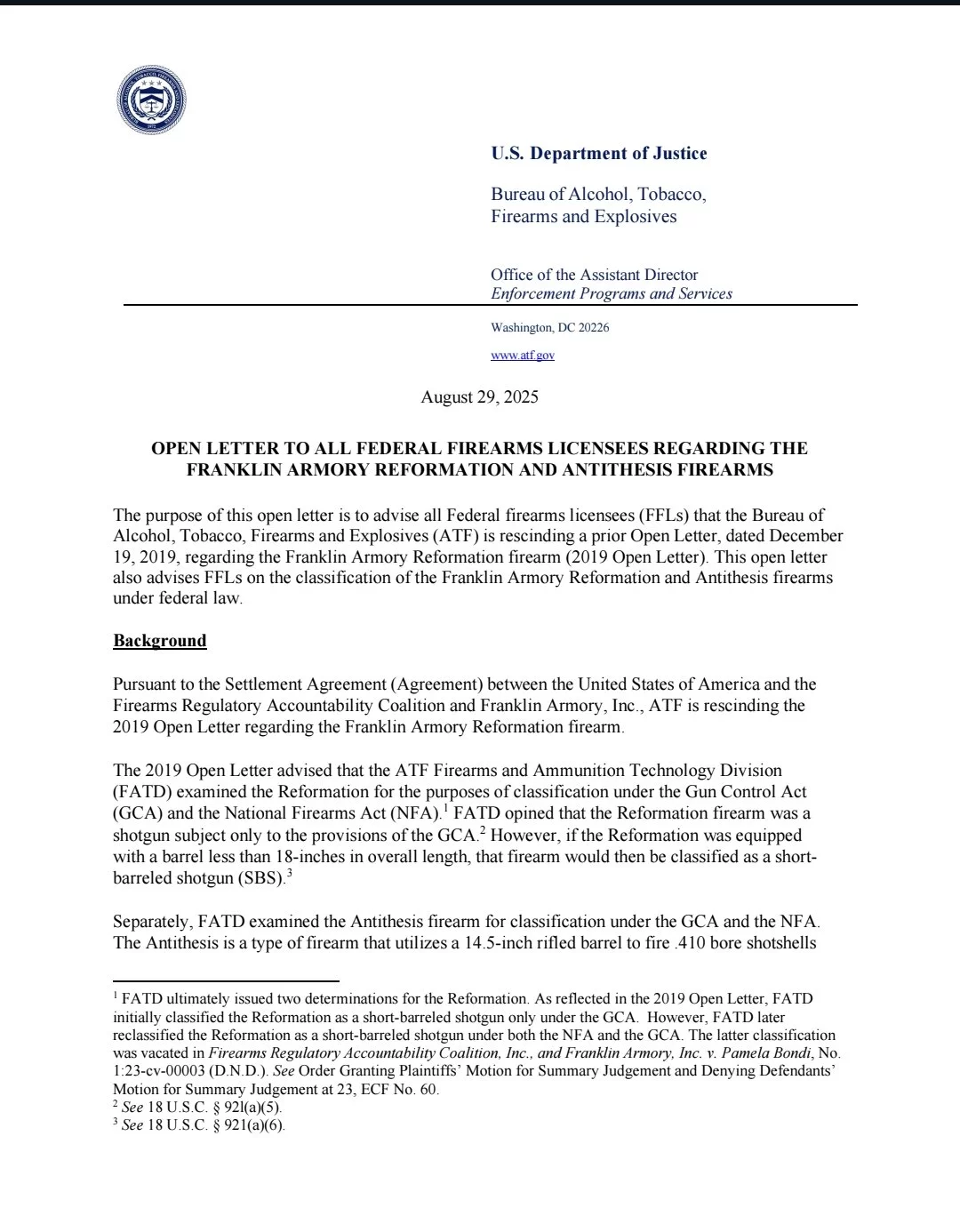 U.S. Department of Justice

Bureau of Alcohol, Tobacco, Firearms and Explosives

Office of the Assistant Director
Enforcement Programs and Services

Washington, DC 20226

www.atf.gov

August 29, 2025

OPEN LETTER TO ALL FEDERAL FIREARMS LICENSEES REGARDING THE FRANKLIN ARMORY REFORMATION AND ANTITHESIS FIREARMS

The purpose of this open letter is to advise all Federal firearms licensees (FFLs) that the Bureau of Alcohol, Tobacco, Firearms and Explosives (ATF) is rescinding a prior Open Letter, dated December 19, 2019, regarding the Franklin Armory Reformation firearm (2019 Open Letter). This open letter also advises FFLs on the classification of the Franklin Armory Reformation and Antithesis firearms under federal law.

Background

Pursuant to the Settlement Agreement (Agreement) between the United States of America and the Firearms Regulatory Accountability Coalition and Franklin Armory, Inc., ATF is rescinding the 2019 Open Letter regarding the Franklin Armory Reformation firearm.

The 2019 Open Letter advised that the ATF Firearms and Ammunition Technology Division (FATD) examined the Reformation for the purposes of classification under the Gun Control Act (GCA) and the National Firearms Act (NFA).$^1$ FATD opined that the Reformation firearm was a shotgun subject only to the provisions of the GCA.$^2$ However, if the Reformation was equipped with a barrel less than 18-inches in overall length, that firearm would then be classified as a short-barreled shotgun (SBS).$^3$

Separately, FATD examined the Antithesis firearm for classification under the GCA and the NFA. The Antithesis is a type of firearm that utilizes a 14.5-inch rifled barrel to fire .410 bore shotshells

$^1$ FATD ultimately issued two determinations for the Reformation. As reflected in the 2019 Open Letter, FATD initially classified the Reformation as a short-barreled shotgun only under the GCA. However, FATD later reclassified the Reformation as a short-barreled shotgun under both the NFA and the GCA. The latter classification was vacated in Firearms Regulatory Accountability Coalition, Inc., and Franklin Armory, Inc. v. Pamela Bondi, No. 1:23-cv-00003 (D.N.D.). See Order Granting Plaintiffs' Motion for Summary Judgement and Denying Defendants' Motion for Summary Judgement at 23, ECF No. 60.
$^2$ See 18 U.S.C. § 92l(a)(5).
$^3$ See 18 U.S.C. § 921(a)(6).